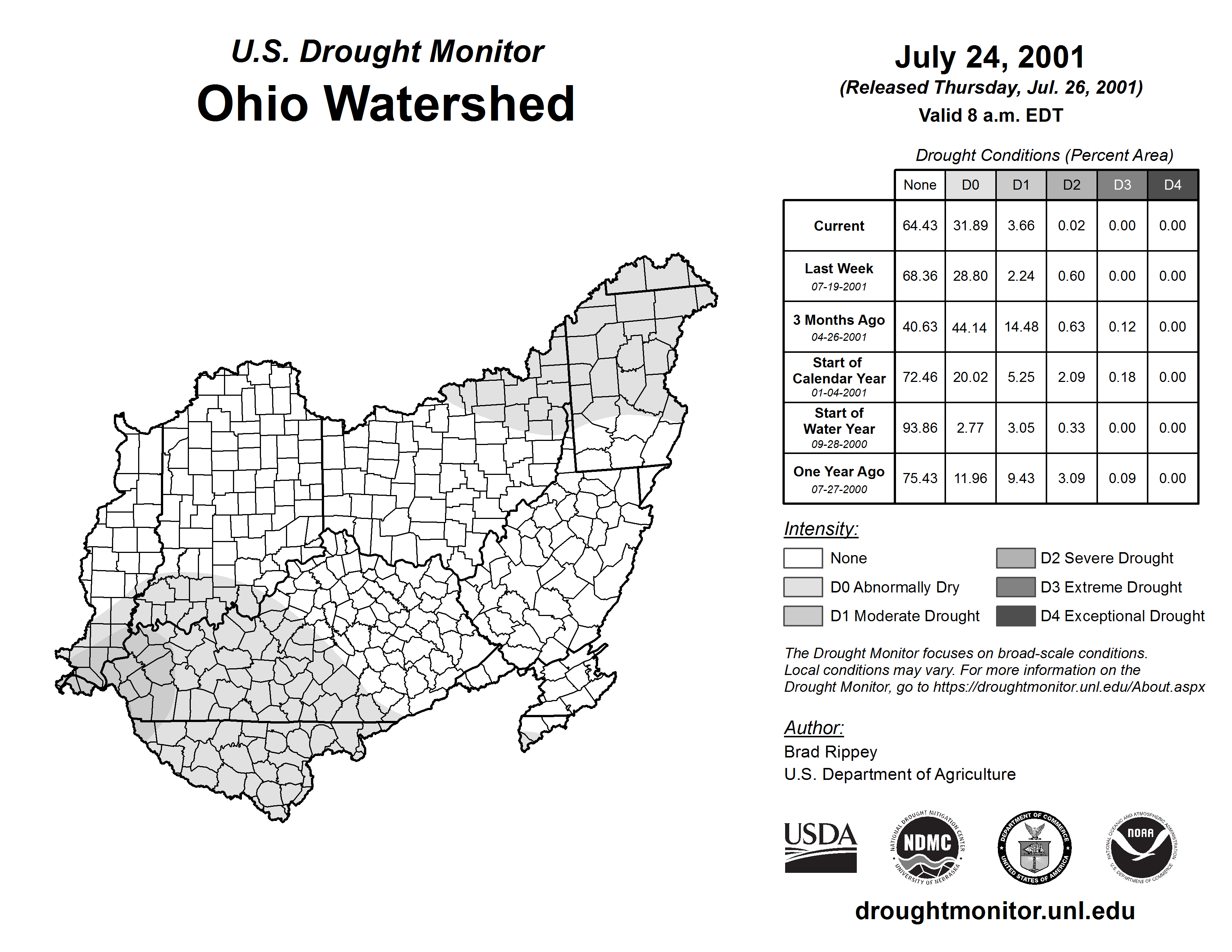 U.S. Drought Monitor
Ohio Watershed

July 24, 2001
(Released Thursday, Jul. 26, 2001)
Valid 8 a.m. EDT

Drought Conditions (Percent Area)

| | None | D0 | D1 | D2 | D3 | D4 |
|---|---|---|---|---|---|---|
| Current | 64.43 | 31.89 | 3.66 | 0.02 | 0.00 | 0.00 |
| Last Week 07-19-2001 | 68.36 | 28.80 | 2.24 | 0.60 | 0.00 | 0.00 |
| 3 Months Ago 04-26-2001 | 40.63 | 44.14 | 14.48 | 0.63 | 0.12 | 0.00 |
| Start of Calendar Year 01-04-2001 | 72.46 | 20.02 | 5.25 | 2.09 | 0.18 | 0.00 |
| Start of Water Year 09-28-2000 | 93.86 | 2.77 | 3.05 | 0.33 | 0.00 | 0.00 |
| One Year Ago 07-27-2000 | 75.43 | 11.96 | 9.43 | 3.09 | 0.09 | 0.00 |

Intensity:
None
D0 Abnormally Dry
D1 Moderate Drought
D2 Severe Drought
D3 Extreme Drought
D4 Exceptional Drought

The Drought Monitor focuses on broad-scale conditions. Local conditions may vary. For more information on the Drought Monitor, go to https://droughtmonitor.unl.edu/About.aspx

Author:
Brad Rippey
U.S. Department of Agriculture

USDA
NATIONAL DROUGHT MITIGATION CENTER NDMC UNIVERSITY OF NEBRASKA
DEPARTMENT OF COMMERCE UNITED STATES OF AMERICA
NATIONAL OCEANIC AND ATMOSPHERIC ADMINISTRATION NOAA U.S. DEPARTMENT OF COMMERCE

droughtmonitor.unl.edu